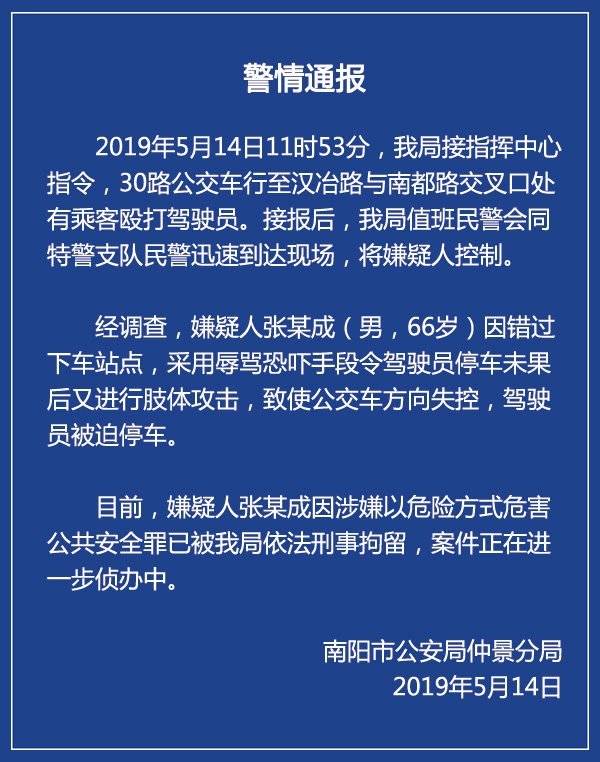 警情通报

2019年5月14日11时53分，我局接指挥中心指令，30路公交车行至汉冶路与南都路交叉口处有乘客殴打驾驶员。接报后，我局值班民警会同特警支队民警迅速到达现场，将嫌疑人控制。

经调查，嫌疑人张某成（男，66岁）因错过下车站点，采用辱骂恐吓手段令驾驶员停车未果后又进行肢体攻击，致使公交车方向失控，驾驶员被迫停车。

目前，嫌疑人张某成因涉嫌以危险方式危害公共安全罪已被我局依法刑事拘留，案件正在进一步侦办中。

南阳市公安局仲景分局
2019年5月14日